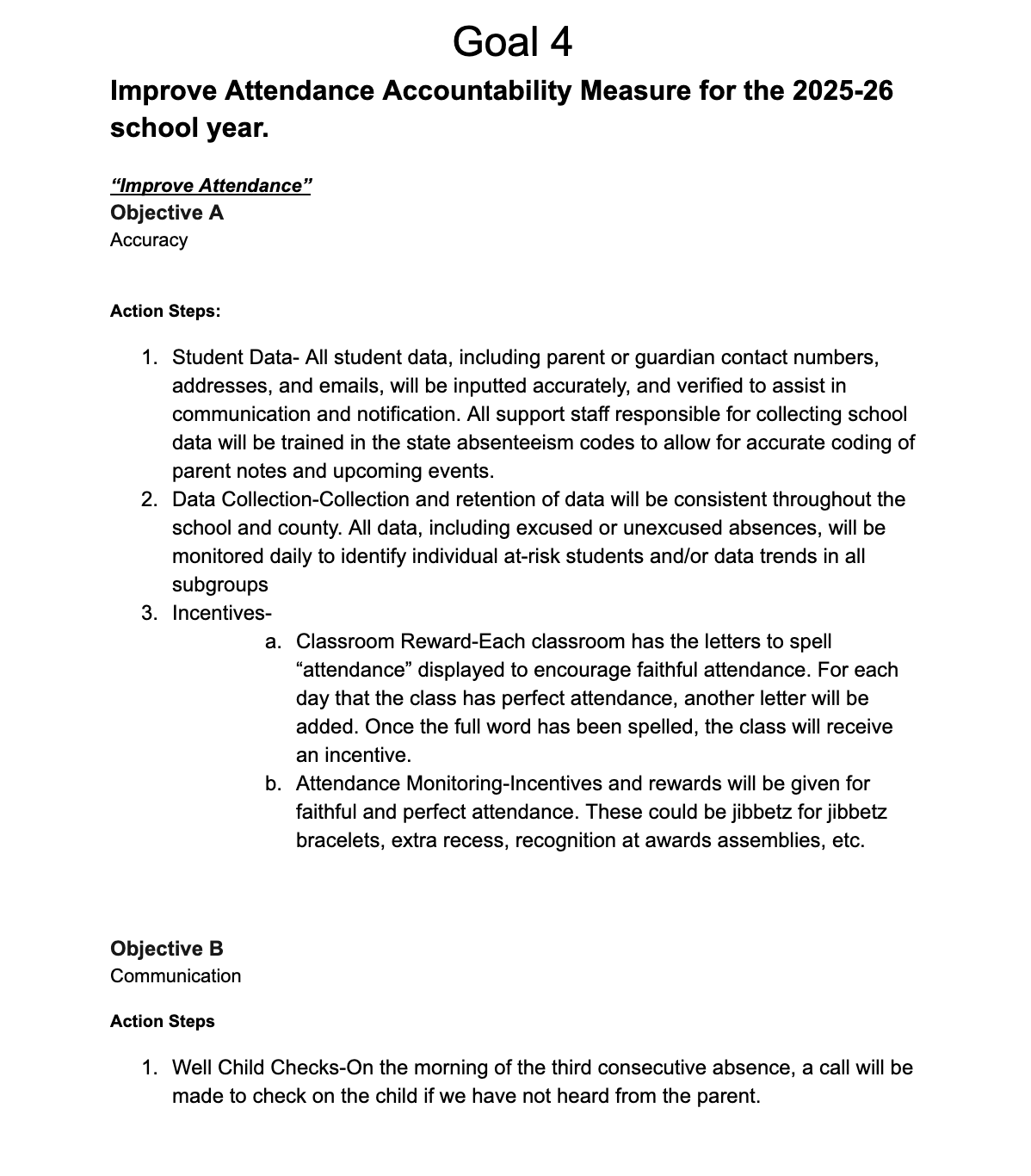 Goal 4

Improve Attendance Accountability Measure for the 2025-26 school year.

“Improve Attendance”
Objective A
Accuracy

Action Steps:

1. Student Data- All student data, including parent or guardian contact numbers, addresses, and emails, will be inputted accurately, and verified to assist in communication and notification. All support staff responsible for collecting school data will be trained in the state absenteeism codes to allow for accurate coding of parent notes and upcoming events.
2. Data Collection-Collection and retention of data will be consistent throughout the school and county. All data, including excused or unexcused absences, will be monitored daily to identify individual at-risk students and/or data trends in all subgroups
3. Incentives-
a. Classroom Reward-Each classroom has the letters to spell “attendance” displayed to encourage faithful attendance. For each day that the class has perfect attendance, another letter will be added. Once the full word has been spelled, the class will receive an incentive.
b. Attendance Monitoring-Incentives and rewards will be given for faithful and perfect attendance. These could be jibbetz for jibbetz bracelets, extra recess, recognition at awards assemblies, etc.

Objective B
Communication

Action Steps

1. Well Child Checks-On the morning of the third consecutive absence, a call will be made to check on the child if we have not heard from the parent.